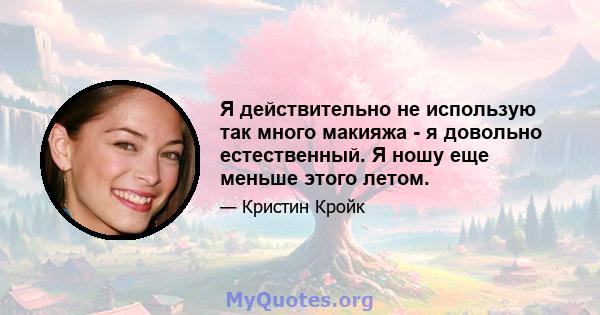 Я действительно не использую так много макияжа - я довольно естественный. Я ношу еще меньше этого летом.

— Кристин Кройк

MyQuotes.org